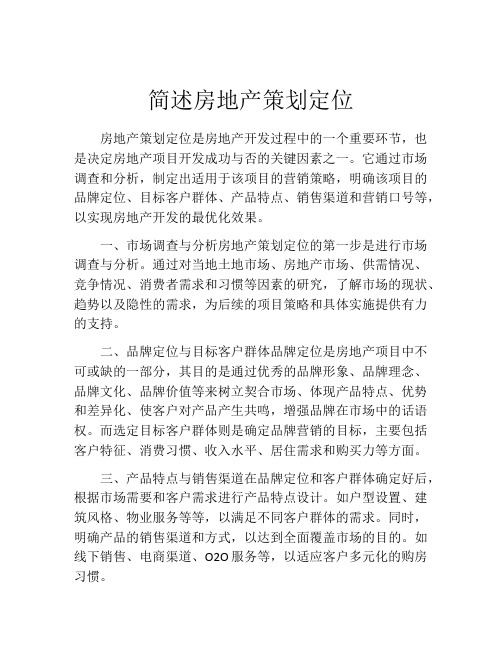 简述房地产策划定位

房地产策划定位是房地产开发过程中的一个重要环节，也是决定房地产项目开发成功与否的关键因素之一。它通过市场调查和分析，制定出适用于该项目的营销策略，明确该项目的品牌定位、目标客户群体、产品特点、销售渠道和营销口号等，以实现房地产开发的最优化效果。

一、市场调查与分析房地产策划定位的第一步是进行市场调查与分析。通过对当地土地市场、房地产市场、供需情况、竞争情况、消费者需求和习惯等因素的研究，了解市场的现状、趋势以及隐性的需求，为后续的项目策略和具体实施提供有力的支持。

二、品牌定位与目标客户群体品牌定位是房地产项目中不可或缺的一部分，其目的是通过优秀的品牌形象、品牌理念、品牌文化、品牌价值等来树立契合市场、体现产品特点、优势和差异化、使客户对产品产生共鸣，增强品牌在市场中的话语权。而选定目标客户群体则是确定品牌营销的目标，主要包括客户特征、消费习惯、收入水平、居住需求和购买力等方面。

三、产品特点与销售渠道在品牌定位和客户群体确定好后，根据市场需要和客户需求进行产品特点设计。如户型设置、建筑风格、物业服务等等，以满足不同客户群体的需求。同时，明确产品的销售渠道和方式，以达到全面覆盖市场的目的。如线下销售、电商渠道、O2O 服务等，以适应客户多元化的购房习惯。